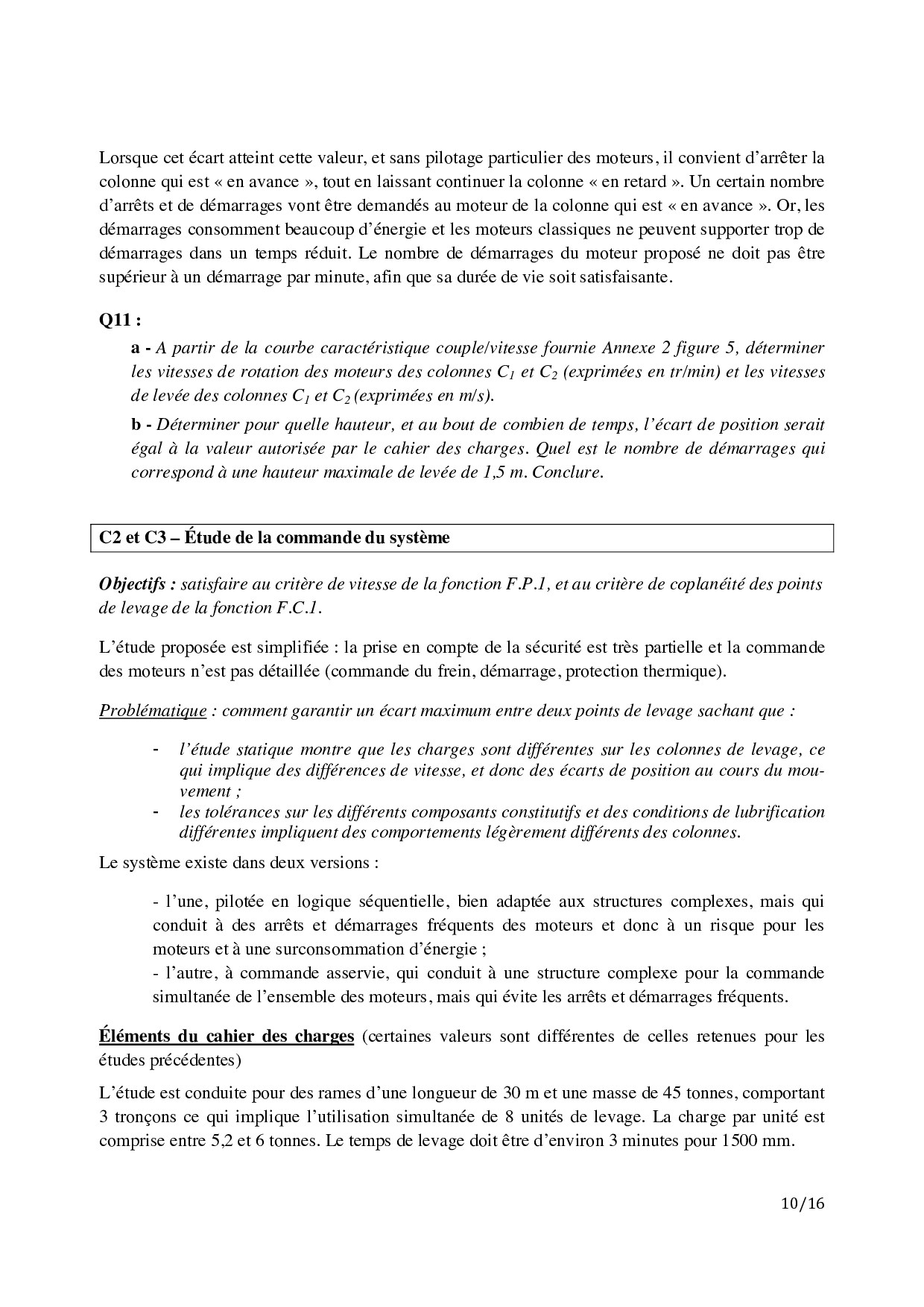 Lorsque cet écart atteint cette valeur, et sans pilotage particulier des moteurs, il convient d'arrêter la colonne qui est « en avance », tout en laissant continuer la colonne « en retard ». Un certain nombre d'arrêts et de démarrages vont être demandés au moteur de la colonne qui est « en avance ». Or, les démarrages consomment beaucoup d'énergie et les moteurs classiques ne peuvent supporter trop de démarrages dans un temps réduit. Le nombre de démarrages du moteur proposé ne doit pas être supérieur à un démarrage par minute, afin que sa durée de vie soit satisfaisante.

Q11 :

a - A partir de la courbe caractéristique couple/vitesse fournie Annexe 2 figure 5, déterminer les vitesses de rotation des moteurs des colonnes $C_1$ et $C_2$ (exprimées en tr/min) et les vitesses de levée des colonnes $C_1$ et $C_2$ (exprimées en m/s).

b - Déterminer pour quelle hauteur, et au bout de combien de temps, l'écart de position serait égal à la valeur autorisée par le cahier des charges. Quel est le nombre de démarrages qui correspond à une hauteur maximale de levée de 1,5 m. Conclure.

C2 et C3 – Étude de la commande du système

Objectifs : satisfaire au critère de vitesse de la fonction F.P.1, et au critère de coplanéité des points de levage de la fonction F.C.1.

L'étude proposée est simplifiée : la prise en compte de la sécurité est très partielle et la commande des moteurs n'est pas détaillée (commande du frein, démarrage, protection thermique).

Problématique : comment garantir un écart maximum entre deux points de levage sachant que :

- l'étude statique montre que les charges sont différentes sur les colonnes de levage, ce qui implique des différences de vitesse, et donc des écarts de position au cours du mouvement ;
- les tolérances sur les différents composants constitutifs et des conditions de lubrification différentes impliquent des comportements légèrement différents des colonnes.

Le système existe dans deux versions :

- l'une, pilotée en logique séquentielle, bien adaptée aux structures complexes, mais qui conduit à des arrêts et démarrages fréquents des moteurs et donc à un risque pour les moteurs et à une surconsommation d'énergie ;
- l'autre, à commande asservie, qui conduit à une structure complexe pour la commande simultanée de l'ensemble des moteurs, mais qui évite les arrêts et démarrages fréquents.

Éléments du cahier des charges (certaines valeurs sont différentes de celles retenues pour les études précédentes)

L'étude est conduite pour des rames d'une longueur de 30 m et une masse de 45 tonnes, comportant 3 tronçons ce qui implique l'utilisation simultanée de 8 unités de levage. La charge par unité est comprise entre 5,2 et 6 tonnes. Le temps de levage doit être d'environ 3 minutes pour 1500 mm.

10/16